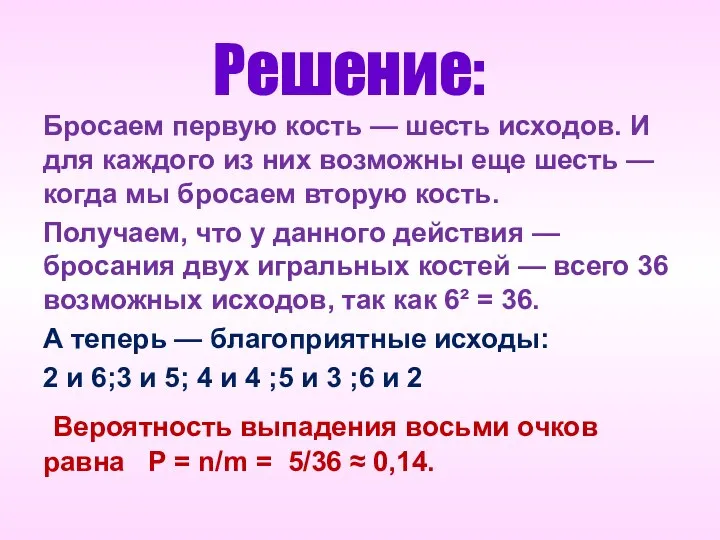 Решение:

Бросаем первую кость — шесть исходов. И для каждого из них возможны еще шесть — когда мы бросаем вторую кость.

Получаем, что у данного действия — бросания двух игральных костей — всего 36 возможных исходов, так как $6^2 = 36$.

А теперь — благоприятные исходы:

2 и 6;3 и 5; 4 и 4 ;5 и 3 ;6 и 2

Вероятность выпадения восьми очков равна  $P = n/m = 5/36 \approx 0,14$.